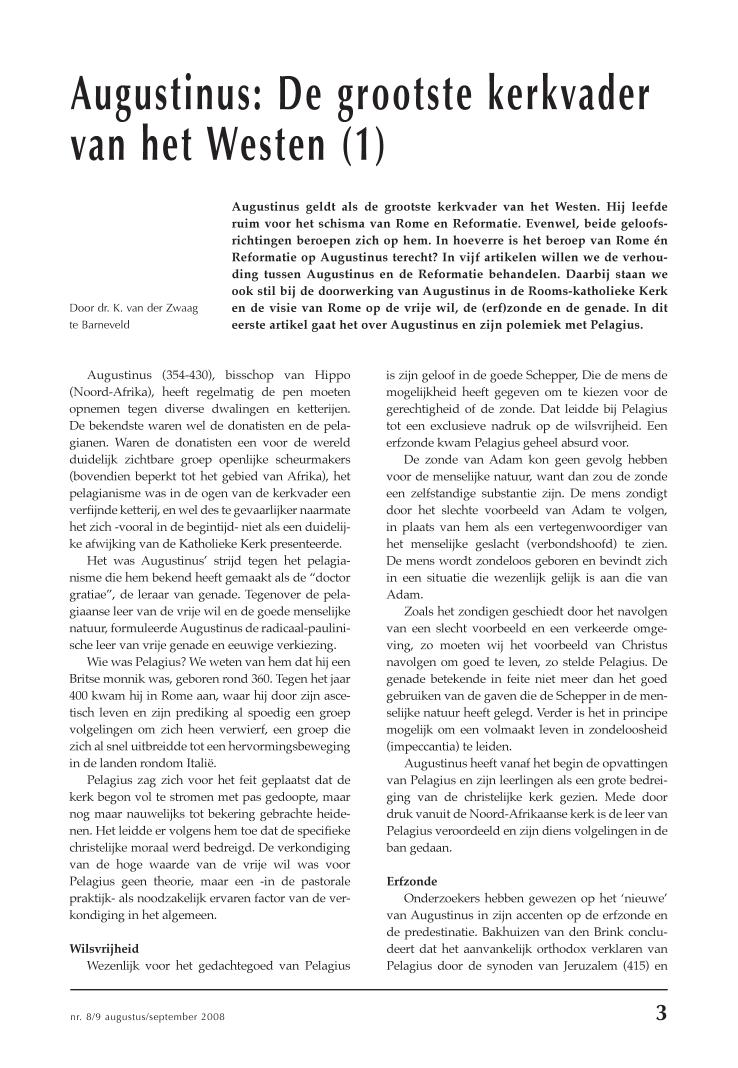 Augustinus: De grootste kerkvader van het Westen (1)

Door dr. K. van der Zwaag te Barneveld

Augustinus geldt als de grootste kerkvader van het Westen. Hij leefde ruim voor het schisma van Rome en Reformatie. Evenwel, beide geloofsrichtingen beroepen zich op hem. In hoeverre is het beroep van Rome én Reformatie op Augustinus terecht? In vijf artikelen willen we de verhouding tussen Augustinus en de Reformatie behandelen. Daarbij staan we ook stil bij de doorwerking van Augustinus in de Rooms-katholieke Kerk en de visie van Rome op de vrije wil, de (erf)zonde en de genade. In dit eerste artikel gaat het over Augustinus en zijn polemiek met Pelagius.

Augustinus (354-430), bisschop van Hippo (Noord-Afrika), heeft regelmatig de pen moeten opnemen tegen diverse dwalingen en ketterijen. De bekendste waren wel de donatisten en de pelagianen. Waren de donatisten een voor de wereld duidelijk zichtbare groep openlijke scheurmakers (bovendien beperkt tot het gebied van Afrika), het pelagianisme was in de ogen van de kerkvader een verfijnde ketterij, en wel des te gevaarlijker naarmate het zich -vooral in de begintijd- niet als een duidelijke afwijking van de Katholieke Kerk presenteerde.

Het was Augustinus' strijd tegen het pelagianisme die hem bekend heeft gemaakt als de "doctor gratiae", de leraar van genade. Tegenover de pelagiaanse leer van de vrije wil en de goede menselijke natuur, formuleerde Augustinus de radicaal-paulinische leer van vrije genade en eeuwige verkiezing.

Wie was Pelagius? We weten van hem dat hij een Britse monnik was, geboren rond 360. Tegen het jaar 400 kwam hij in Rome aan, waar hij door zijn ascetisch leven en zijn prediking al spoedig een groep volgelingen om zich heen verwierf, een groep die zich al snel uitbreidde tot een hervormingsbeweging in de landen rondom Italië.

Pelagius zag zich voor het feit geplaatst dat de kerk begon vol te stromen met pas gedoopte, maar nog maar nauwelijks tot bekering gebrachte heidenen. Het leidde er volgens hem toe dat de specifieke christelijke moraal werd bedreigd. De verkondiging van de hoge waarde van de vrije wil was voor Pelagius geen theorie, maar een -in de pastorale praktijk- als noodzakelijk ervaren factor van de verkondiging in het algemeen.

Wilsvrijheid
Wezenlijk voor het gedachtegoed van Pelagius is zijn geloof in de goede Schepper, Die de mens de mogelijkheid heeft gegeven om te kiezen voor de gerechtigheid of de zonde. Dat leidde bij Pelagius tot een exclusieve nadruk op de wilsvrijheid. Een erfzonde kwam Pelagius geheel absurd voor.

De zonde van Adam kon geen gevolg hebben voor de menselijke natuur, want dan zou de zonde een zelfstandige substantie zijn. De mens zondigt door het slechte voorbeeld van Adam te volgen, in plaats van hem als een vertegenwoordiger van het menselijke geslacht (verbondshoofd) te zien. De mens wordt zondeloos geboren en bevindt zich in een situatie die wezenlijk gelijk is aan die van Adam.

Zoals het zondigen geschiedt door het navolgen van een slecht voorbeeld en een verkeerde omgeving, zo moeten wij het voorbeeld van Christus navolgen om goed te leven, zo stelde Pelagius. De genade betekende in feite niet meer dan het goed gebruiken van de gaven die de Schepper in de menselijke natuur heeft gelegd. Verder is het in principe mogelijk om een volmaakt leven in zondeloosheid (impeccantia) te leiden.

Augustinus heeft vanaf het begin de opvattingen van Pelagius en zijn leerlingen als een grote bedreiging van de christelijke kerk gezien. Mede door druk vanuit de Noord-Afrikaanse kerk is de leer van Pelagius veroordeeld en zijn diens volgelingen in de ban gedaan.

Erfzonde
Onderzoekers hebben gewezen op het 'nieuwe' van Augustinus in zijn accenten op de erfzonde en de predestinatie. Bakhuizen van den Brink concludeert dat het aanvankelijk orthodox verklaren van Pelagius door de synoden van Jeruzalem (415) en

nr. 8/9 augustus/september 2008

3